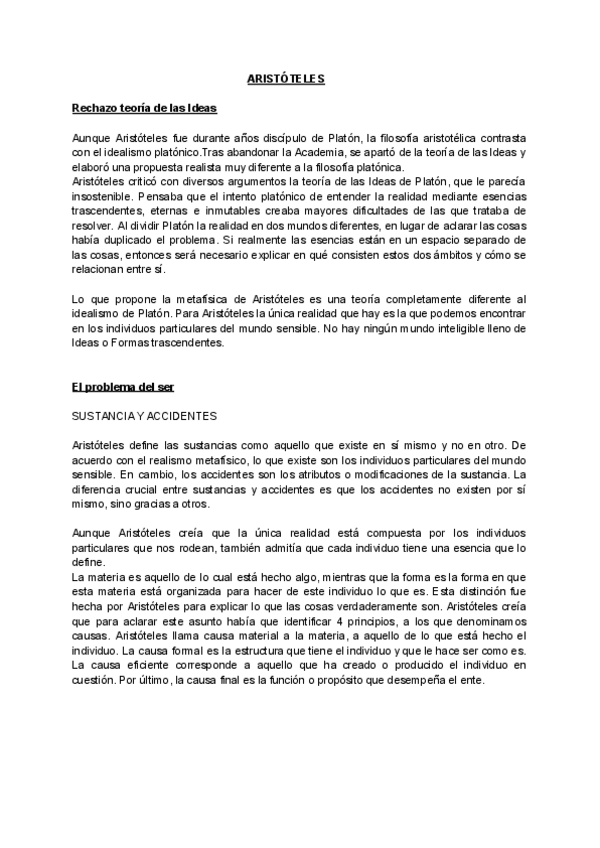 ARISTÓTELES

Rechazo teoría de las Ideas

Aunque Aristóteles fue durante años discípulo de Platón, la filosofía aristotélica contrasta con el idealismo platónico.Tras abandonar la Academia, se apartó de la teoría de las Ideas y elaboró una propuesta realista muy diferente a la filosofía platónica.
Aristóteles criticó con diversos argumentos la teoría de las Ideas de Platón, que le parecía insostenible. Pensaba que el intento platónico de entender la realidad mediante esencias trascendentes, eternas e inmutables creaba mayores dificultades de las que trataba de resolver. Al dividir Platón la realidad en dos mundos diferentes, en lugar de aclarar las cosas había duplicado el problema. Si realmente las esencias están en un espacio separado de las cosas, entonces será necesario explicar en qué consisten estos dos ámbitos y cómo se relacionan entre sí.

Lo que propone la metafísica de Aristóteles es una teoría completamente diferente al idealismo de Platón. Para Aristóteles la única realidad que hay es la que podemos encontrar en los individuos particulares del mundo sensible. No hay ningún mundo inteligible lleno de Ideas o Formas trascendentes.

El problema del ser

SUSTANCIA Y ACCIDENTES

Aristóteles define las sustancias como aquello que existe en sí mismo y no en otro. De acuerdo con el realismo metafísico, lo que existe son los individuos particulares del mundo sensible. En cambio, los accidentes son los atributos o modificaciones de la sustancia. La diferencia crucial entre sustancias y accidentes es que los accidentes no existen por sí mismo, sino gracias a otros.

Aunque Aristóteles creía que la única realidad está compuesta por los individuos particulares que nos rodean, también admitía que cada individuo tiene una esencia que lo define.
La materia es aquello de lo cual está hecho algo, mientras que la forma es la forma en que esta materia está organizada para hacer de este individuo lo que es. Esta distinción fue hecha por Aristóteles para explicar lo que las cosas verdaderamente son. Aristóteles creía que para aclarar este asunto había que identificar 4 principios, a los que denominamos causas. Aristóteles llama causa material a la materia, a aquello de lo que está hecho el individuo. La causa formal es la estructura que tiene el individuo y que le hace ser como es. La causa eficiente corresponde a aquello que ha creado o producido el individuo en cuestión. Por último, la causa final es la función o propósito que desempeña el ente.